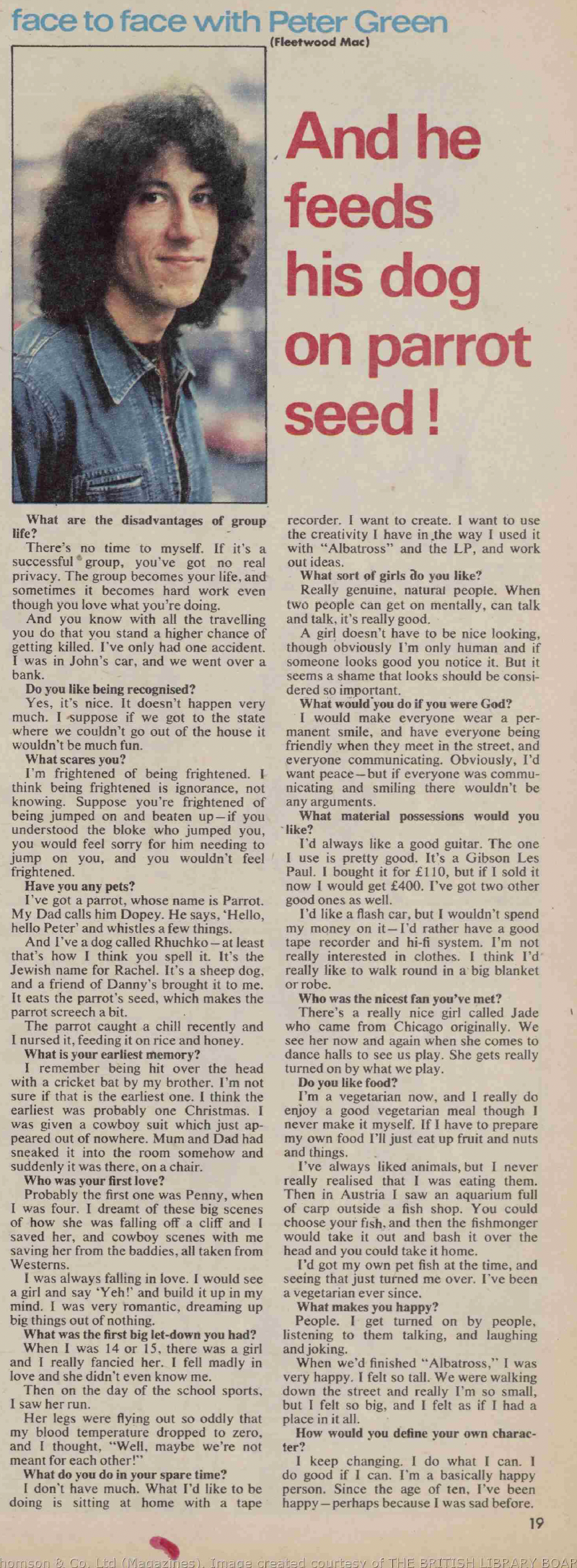 face to face with Peter Green
(Fleetwood Mac)

And he feeds his dog on parrot seed!

What are the disadvantages of group life?

There's no time to myself. If it's a successful group, you've got no real privacy. The group becomes your life, and sometimes it becomes hard work even though you love what you're doing.

And you know with all the travelling you do that you stand a higher chance of getting killed. I've only had one accident. I was in John's car, and we went over a bank.

Do you like being recognised?

Yes, it's nice. It doesn't happen very much. I suppose if we got to the state where we couldn't go out of the house it wouldn't be much fun.

What scares you?

I'm frightened of being frightened. I think being frightened is ignorance, not knowing. Suppose you're frightened of being jumped on and beaten up—if you understood the bloke who jumped you, you would feel sorry for him needing to jump on you, and you wouldn't feel frightened.

Have you any pets?

I've got a parrot, whose name is Parrot. My Dad calls him Dopey. He says, 'Hello, hello Peter' and whistles a few things.

And I've a dog called Rhuchko—at least that's how I think you spell it. It's the Jewish name for Rachel. It's a sheep dog, and a friend of Danny's brought it to me. It eats the parrot's seed, which makes the parrot screech a bit.

The parrot caught a chill recently and I nursed it, feeding it on rice and honey.

What is your earliest memory?

I remember being hit over the head with a cricket bat by my brother. I'm not sure if that is the earliest one. I think the earliest was probably one Christmas. I was given a cowboy suit which just appeared out of nowhere. Mum and Dad had sneaked it into the room somehow and suddenly it was there, on a chair.

Who was your first love?

Probably the first one was Penny, when I was four. I dreamt of these big scenes of how she was falling off a cliff and I saved her, and cowboy scenes with me saving her from the baddies, all taken from Westerns.

I was always falling in love. I would see a girl and say 'Yeh!' and build it up in my mind. I was very romantic, dreaming up big things out of nothing.

What was the first big let-down you had?

When I was 14 or 15, there was a girl and I really fancied her. I fell madly in love and she didn't even know me.

Then on the day of the school sports, I saw her run.

Her legs were flying out so oddly that my blood temperature dropped to zero, and I thought, "Well, maybe we're not meant for each other!"

What do you do in your spare time?

I don't have much. What I'd like to be doing is sitting at home with a tape recorder. I want to create. I want to use the creativity I have in the way I used it with "Albatross" and the LP, and work out ideas.

What sort of girls do you like?

Really genuine, natural people. When two people can get on mentally, can talk and talk, it's really good.

A girl doesn't have to be nice looking, though obviously I'm only human and if someone looks good you notice it. But it seems a shame that looks should be considered so important.

What would you do if you were God?

I would make everyone wear a permanent smile, and have everyone being friendly when they meet in the street, and everyone communicating. Obviously, I'd want peace—but if everyone was communicating and smiling there wouldn't be any arguments.

What material possessions would you like?

I'd always like a good guitar. The one I use is pretty good. It's a Gibson Les Paul. I bought it for £110, but if I sold it now I would get £400. I've got two other good ones as well.

I'd like a flash car, but I wouldn't spend my money on it—I'd rather have a good tape recorder and hi-fi system. I'm not really interested in clothes. I think I'd really like to walk round in a big blanket or robe.

Who was the nicest fan you've met?

There's a really nice girl called Jade who came from Chicago originally. We see her now and again when she comes to dance halls to see us play. She gets really turned on by what we play.

Do you like food?

I'm a vegetarian now, and I really do enjoy a good vegetarian meal though I never make it myself. If I have to prepare my own food I'll just eat up fruit and nuts and things.

I've always liked animals, but I never really realised that I was eating them. Then in Austria I saw an aquarium full of carp outside a fish shop. You could choose your fish, and then the fishmonger would take it out and bash it over the head and you could take it home.

I'd got my own pet fish at the time, and seeing that just turned me over. I've been a vegetarian ever since.

What makes you happy?

People. I get turned on by people, listening to them talking, and laughing and joking.

When we'd finished "Albatross," I was very happy. I felt so tall. We were walking down the street and really I'm so small, but I felt so big, and I felt as if I had a place in it all.

How would you define your own character?

I keep changing. I do what I can. I do good if I can. I'm a basically happy person. Since the age of ten, I've been happy—perhaps because I was sad before.

19

homson & Co. Ltd (Magazines). Image created courtesy of THE BRITISH LIBRARY BOAR